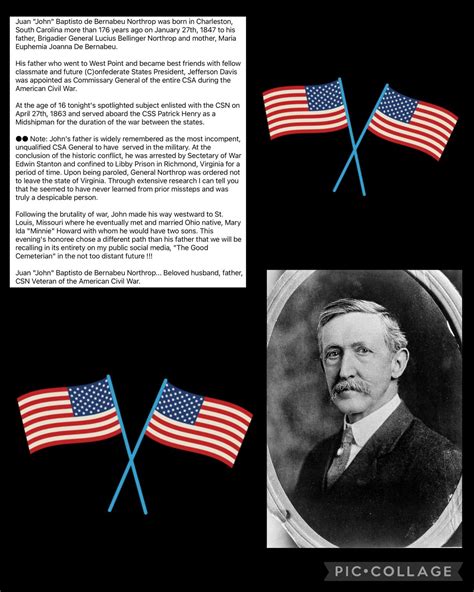 Juan "John" Baptisto de Bernabeu Northrop was born in Charleston, South Carolina more than 176 years ago on January 27th, 1847 to his father, Brigadier General Lucius Bellinger Northrop and mother, Maria Euphemia Joanna De Bernabeu.

His father who went to West Point and became best friends with fellow classmate and future (C)onfederate States President, Jefferson Davis was appointed as Commissary General of the entire CSA during the American Civil War.

At the age of 16 tonight's spotlighted subject enlisted with the CSN on April 27th, 1863 and served aboard the CSS Patrick Henry as a Midshipman for the duration of the war between the states.

●● Note: John's father is widely remembered as the most incompent, unqualified CSA General to have served in the military. At the conclusion of the historic conflict, he was arrested by Sectetary of War Edwin Stanton and confined to Libby Prison in Richmond, Virginia for a period of time. Upon being paroled, General Northrop was ordered not to leave the state of Virginia. Through extensive research I can tell you that he seemed to have never learned from prior missteps and was truly a despicable person.

Following the brutality of war, John made his way westward to St. Louis, Missouri where he eventually met and married Ohio native, Mary Ida "Minnie" Howard with whom he would have two sons. This evening's honoree chose a different path than his father that we will be recalling in its entirety on my public social media, "The Good Cemeterian" in the not too distant future !!!

Juan "John" Baptisto de Bernabeu Northrop... Beloved husband, father, CSN Veteran of the American Civil War.

PIC•COLLAGE